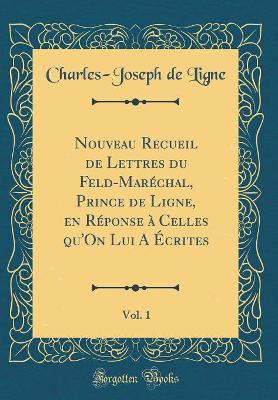 Charles-Joseph de Ligne

Nouveau Recueil de Lettres du Feld-Maréchal, Prince de Ligne, en Réponse à Celles qu'On Lui A Écrites

Vol. 1

Forgotten Books